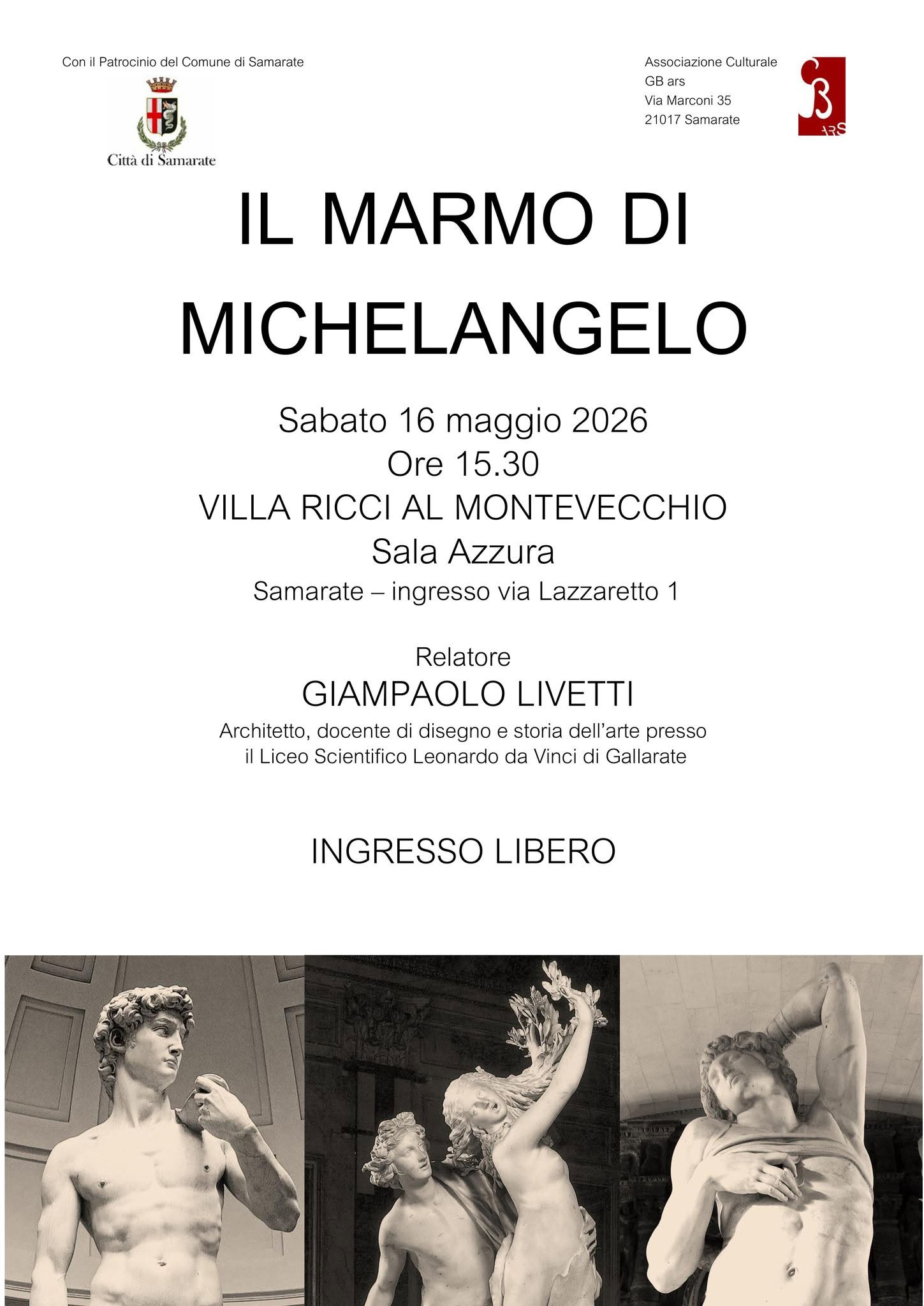 Con il Patrocinio del Comune di Samarate

Città di Samarate

Associazione Culturale
GB ars
Via Marconi 35
21017 Samarate

ARS

IL MARMO DI MICHELANGELO

Sabato 16 maggio 2026
Ore 15.30
VILLA RICCI AL MONTEVECCHIO
Sala Azzura
Samarate – ingresso via Lazzaretto 1

Relatore
GIAMPAOLO LIVETTI
Architetto, docente di disegno e storia dell'arte presso il Liceo Scientifico Leonardo da Vinci di Gallarate

INGRESSO LIBERO